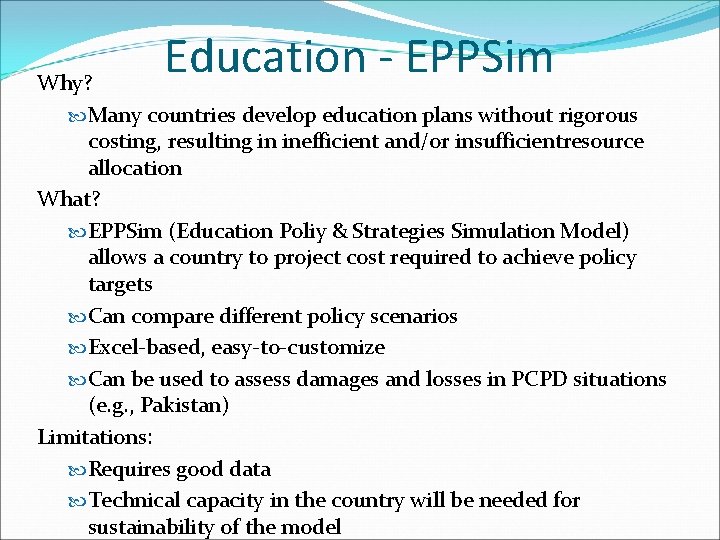 Education - EPPSim

Why?

Many countries develop education plans without rigorous costing, resulting in inefficient and/or insufficientresource allocation

What?

EPPSim (Education Poliy & Strategies Simulation Model) allows a country to project cost required to achieve policy targets

Can compare different policy scenarios

Excel-based, easy-to-customize

Can be used to assess damages and losses in PCPD situations (e.g., Pakistan)

Limitations:

Requires good data

Technical capacity in the country will be needed for sustainability of the model